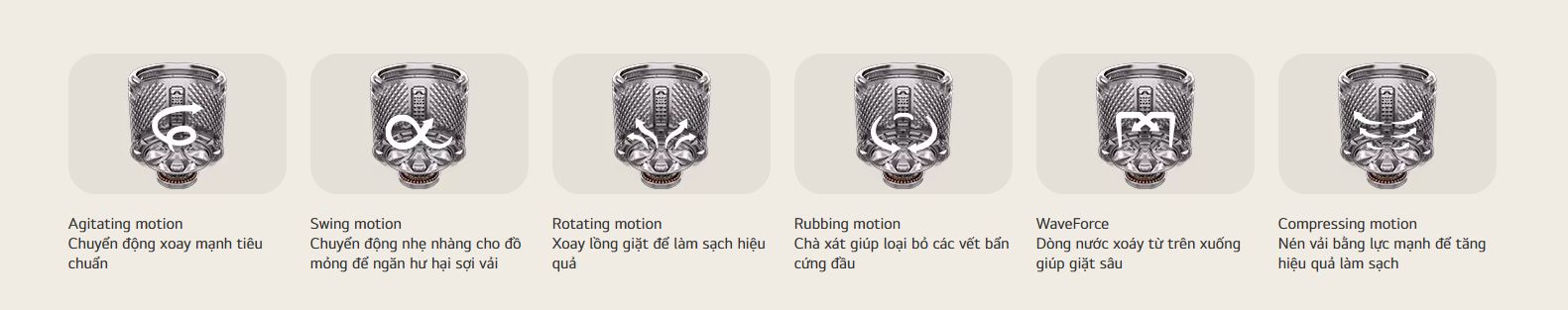 Agitating motion
Chuyển động xoay mạnh tiêu chuẩn

Swing motion
Chuyển động nhẹ nhàng cho đồ mỏng để ngăn hư hại sợi vải

Rotating motion
Xoay lồng giặt để làm sạch hiệu quả

Rubbing motion
Chà xát giúp loại bỏ các vết bẩn cứng đầu

WaveForce
Dòng nước xoáy từ trên xuống giúp giặt sâu

Compressing motion
Nén vải bằng lực mạnh để tăng hiệu quả làm sạch